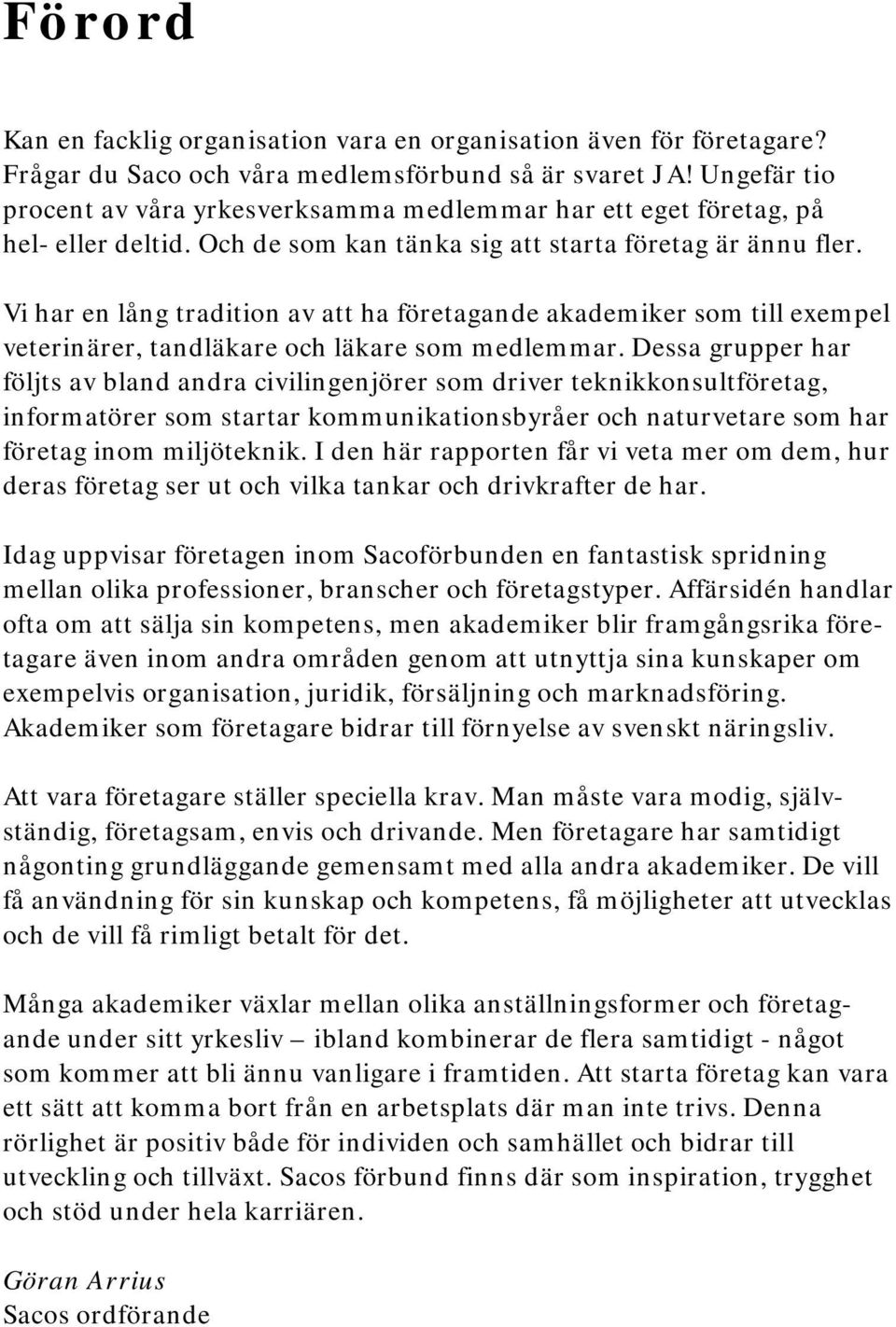 Förord

Kan en facklig organisation vara en organisation även för företagare? Frågar du Saco och våra medlemsförbund så är svaret JA! Ungefär tio procent av våra yrkesverksamma medlemmar har ett eget företag, på hel- eller deltid. Och de som kan tänka sig att starta företag är ännu fler.

Vi har en lång tradition av att ha företagande akademiker som till exempel veterinärer, tandläkare och läkare som medlemmar. Dessa grupper har följts av bland andra civilingenjörer som driver teknikkonsultföretag, informatörer som startar kommunikationsbyråer och naturvetare som har företag inom miljöteknik. I den här rapporten får vi veta mer om dem, hur deras företag ser ut och vilka tankar och drivkrafter de har.

Idag uppvisar företagen inom Sacoförbunden en fantastisk spridning mellan olika professioner, branscher och företagstyper. Affärsidén handlar ofta om att sälja sin kompetens, men akademiker blir framgångsrika företagare även inom andra områden genom att utnyttja sina kunskaper om exempelvis organisation, juridik, försäljning och marknadsföring. Akademiker som företagare bidrar till förnyelse av svenskt näringsliv.

Att vara företagare ställer speciella krav. Man måste vara modig, självständig, företagsam, envis och drivande. Men företagare har samtidigt någonting grundläggande gemensamt med alla andra akademiker. De vill få användning för sin kunskap och kompetens, få möjligheter att utvecklas och de vill få rimligt betalt för det.

Många akademiker växlar mellan olika anställningsformer och företagande under sitt yrkesliv – ibland kombinerar de flera samtidigt - något som kommer att bli ännu vanligare i framtiden. Att starta företag kan vara ett sätt att komma bort från en arbetsplats där man inte trivs. Denna rörlighet är positiv både för individen och samhället och bidrar till utveckling och tillväxt. Sacos förbund finns där som inspiration, trygghet och stöd under hela karriären.

Göran Arrius
Sacos ordförande